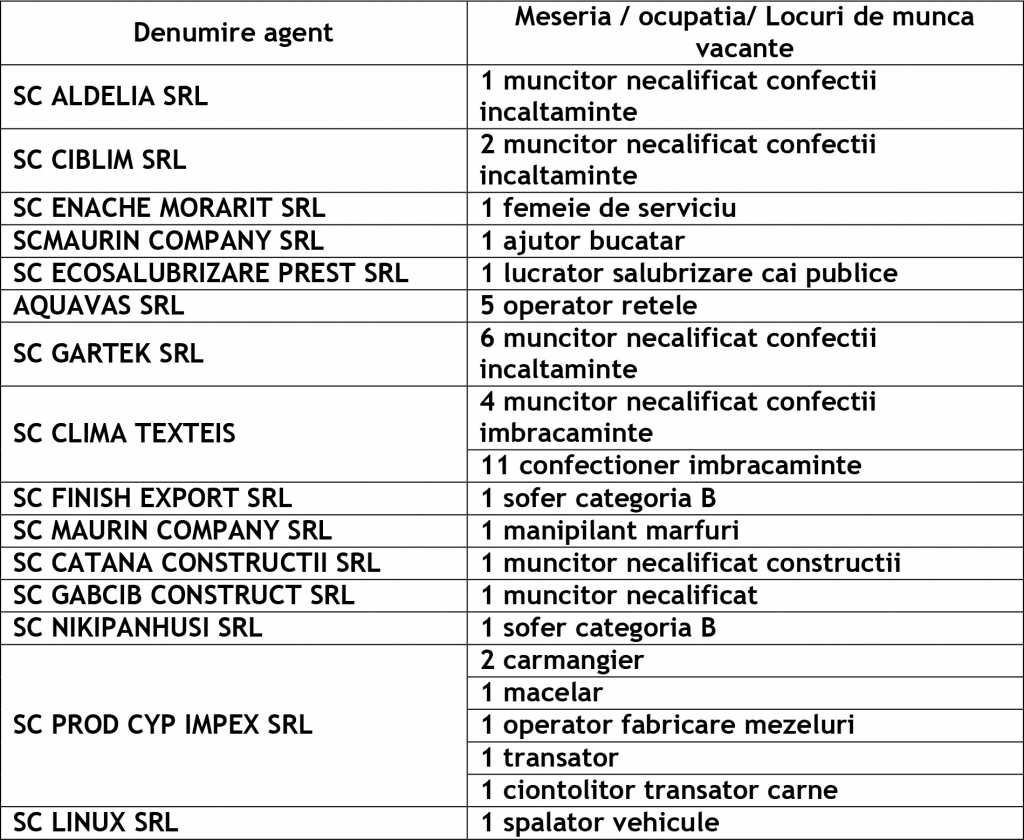 | Denumire agent | Meseria / ocupatia/ Locuri de munca vacante |
|---|---|
| SC ALDELIA SRL | 1 muncitor necalificat confectii incaltaminte |
| SC CIBLIM SRL | 2 muncitor necalificat confectii incaltaminte |
| SC ENACHE MORARIT SRL | 1 femeie de serviciu |
| SCMAURIN COMPANY SRL | 1 ajutor bucatar |
| SC ECOSALUBRIZARE PREST SRL | 1 lucrator salubrizare cai publice |
| AQUAVAS SRL | 5 operator retele |
| SC GARTEK SRL | 6 muncitor necalificat confectii incaltaminte |
| SC CLIMA TEXTEIS | 4 muncitor necalificat confectii imbracaminte |
| | 11 confectioner imbracaminte |
| SC FINISH EXPORT SRL | 1 sofer categoria B |
| SC MAURIN COMPANY SRL | 1 manipilant marfuri |
| SC CATANA CONSTRUCTII SRL | 1 muncitor necalificat constructii |
| SC GABCIB CONSTRUCT SRL | 1 muncitor necalificat |
| SC NIKIPANHUSI SRL | 1 sofer categoria B |
| SC PROD CYP IMPEX SRL | 2 carmangier |
| | 1 macelar |
| | 1 operator fabricare mezeluri |
| | 1 transator |
| | 1 ciontolitor transator carne |
| SC LINUX SRL | 1 spalator vehicule |